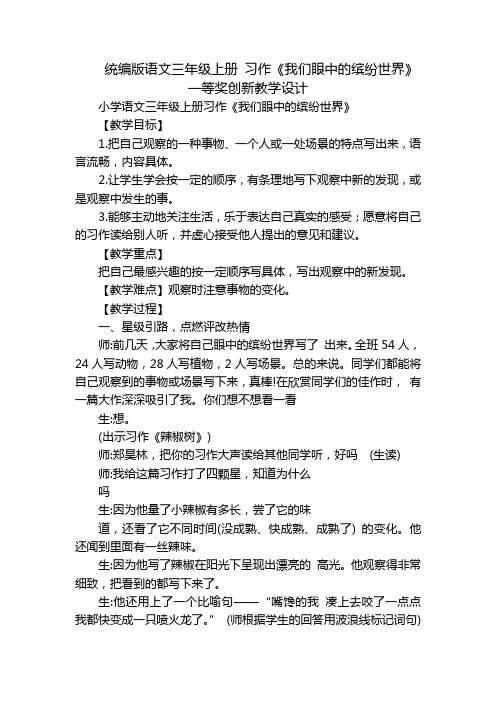 统编版语文三年级上册 习作《我们眼中的缤纷世界》一等奖创新教学设计

小学语文三年级上册习作《我们眼中的缤纷世界》

【教学目标】

1.把自己观察的一种事物、一个人或一处场景的特点写出来，语言流畅，内容具体。

2.让学生学会按一定的顺序，有条理地写下观察中新的发现，或是观察中发生的事。

3.能够主动地关注生活，乐于表达自己真实的感受；愿意将自己的习作读给别人听，并虚心接受他人提出的意见和建议。

【教学重点】

把自己最感兴趣的按一定顺序写具体，写出观察中的新发现。

【教学难点】观察时注意事物的变化。

【教学过程】

一、星级引路，点燃评改热情

师:前几天，大家将自己眼中的缤纷世界写了 出来。全班 54 人，24 人写动物，28 人写植物，2 人写场景。总的来说。同学们都能将自己观察到的事物或场景写下来，真棒!在欣赏同学们的佳作时， 有一篇大作深深吸引了我。你们想不想看一看

生:想。

(出示习作《辣椒树》)

师:郑昊林，把你的习作大声读给其他同学听，好吗 (生读)

师:我给这篇习作打了四颗星，知道为什么吗

生:因为他量了小辣椒有多长，尝了它的味道，还看了它不同时间(没成熟、快成熟、成熟了) 的变化。他还闻到里面有一丝辣味。

生:因为他写了辣椒在阳光下呈现出漂亮的 高光。他观察得非常细致，把看到的都写下来了。

生:他还用上了一个比喻句——“嘴馋的我 凑上去咬了一点点我都快变成一只喷火龙了。” (师根据学生的回答用波浪线标记词句)